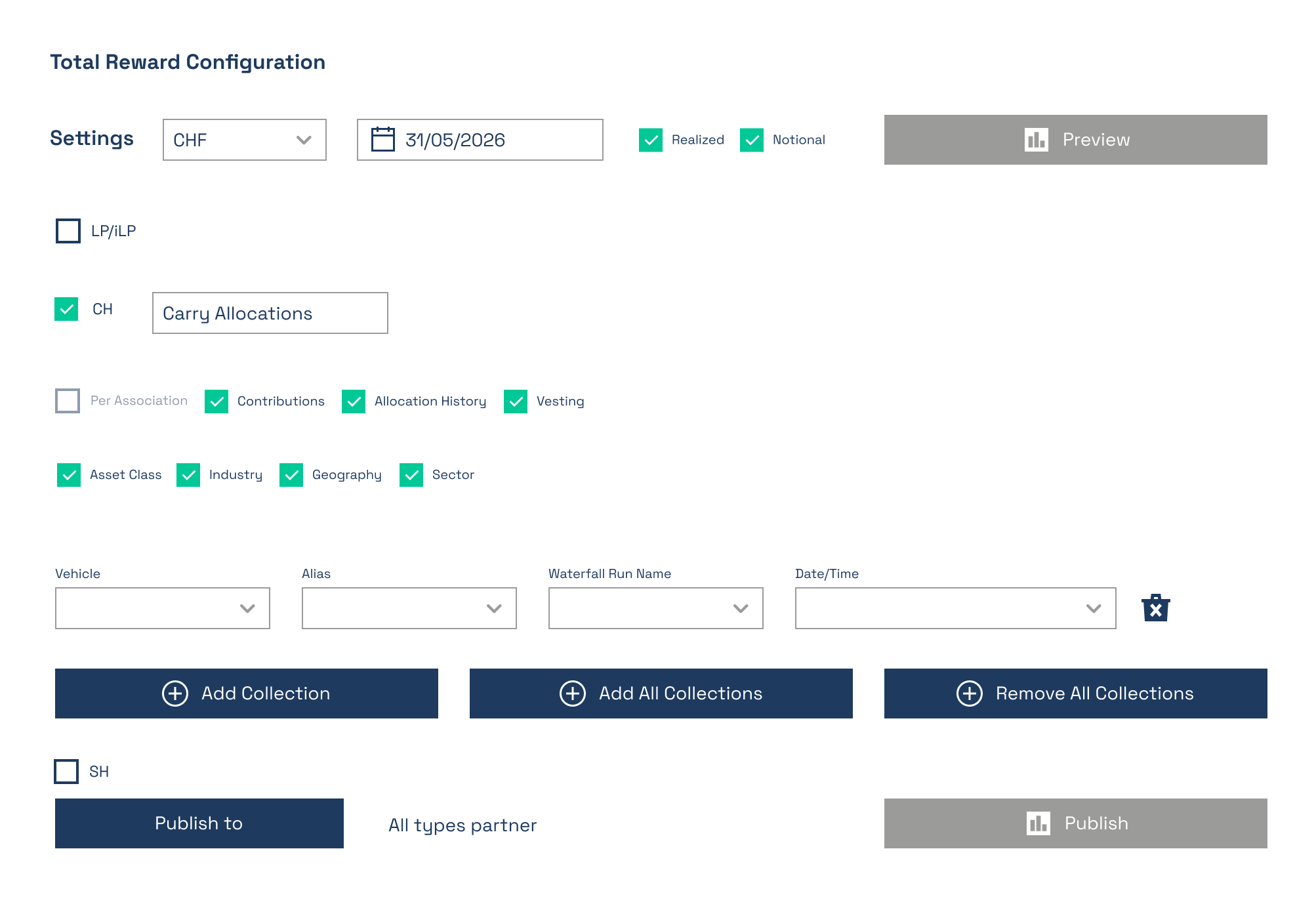 Total Reward Configuration

Settings CHF 31/05/2026 Realized Notional Preview

LP/iLP

CH Carry Allocations

Per Association Contributions Allocation History Vesting

Asset Class Industry Geography Sector

Vehicle Alias Waterfall Run Name Date/Time

Add Collection Add All Collections Remove All Collections

SH

Publish to All types partner Publish